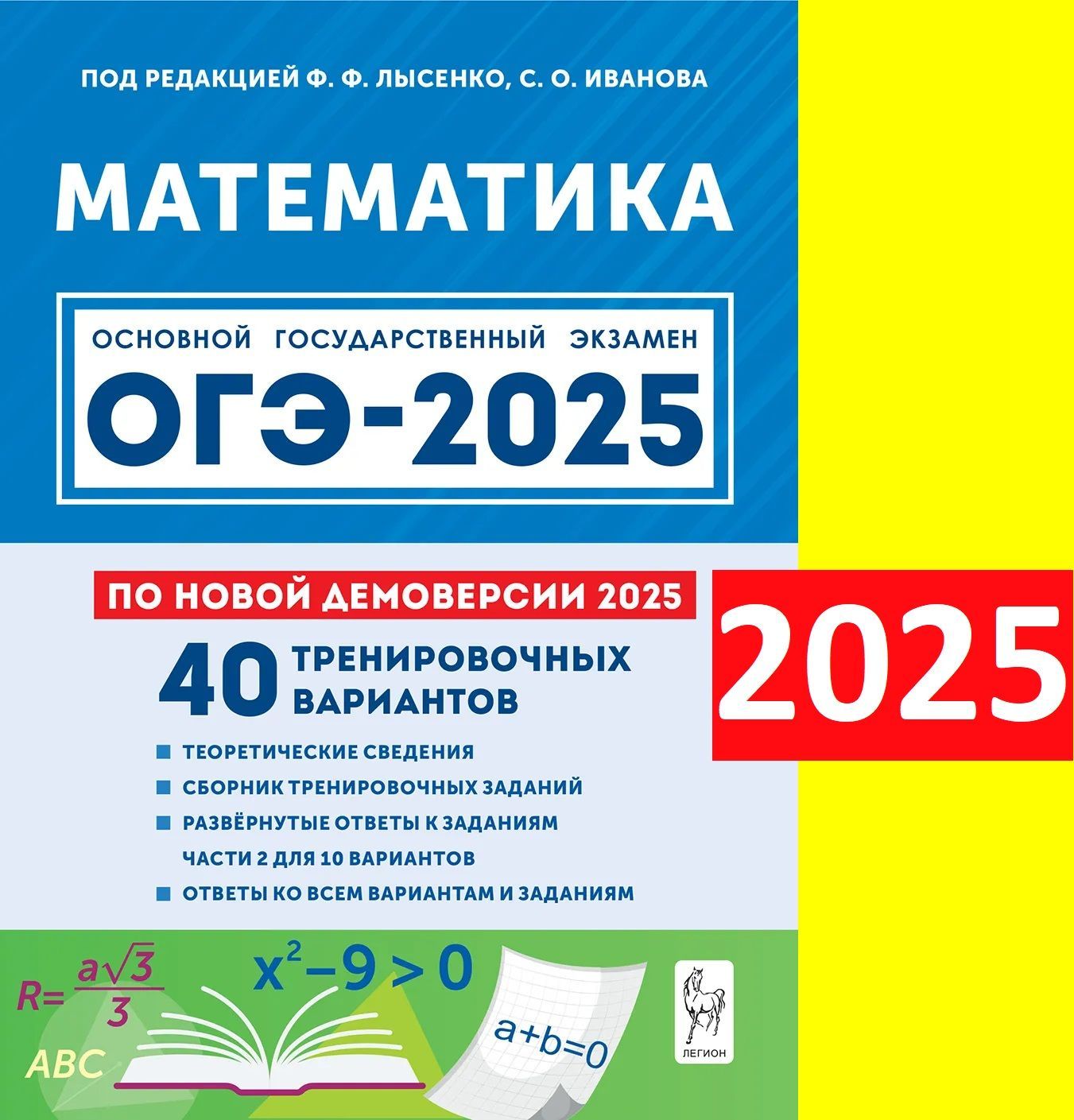 ПОД РЕДАКЦИЕЙ Ф. Ф. ЛЫСЕНКО, С. О. ИВАНОВА

МАТЕМАТИКА

ОСНОВНОЙ ГОСУДАРСТВЕННЫЙ ЭКЗАМЕН

ОГЭ-2025

ПО НОВОЙ ДЕМОВЕРСИИ 2025

2025

40 ТРЕНИРОВОЧНЫХ ВАРИАНТОВ

ТЕОРЕТИЧЕСКИЕ СВЕДЕНИЯ

СБОРНИК ТРЕНИРОВОЧНЫХ ЗАДАНИЙ

РАЗВЁРНУТЫЕ ОТВЕТЫ К ЗАДАНИЯМ ЧАСТИ 2 ДЛЯ 10 ВАРИАНТОВ

ОТВЕТЫ КО ВСЕМ ВАРИАНТАМ И ЗАДАНИЯМ

$R=\frac{a\sqrt{3}}{3}$

$x^2-9>0$

ABC

$a+b=0$

ЛЕГИОН